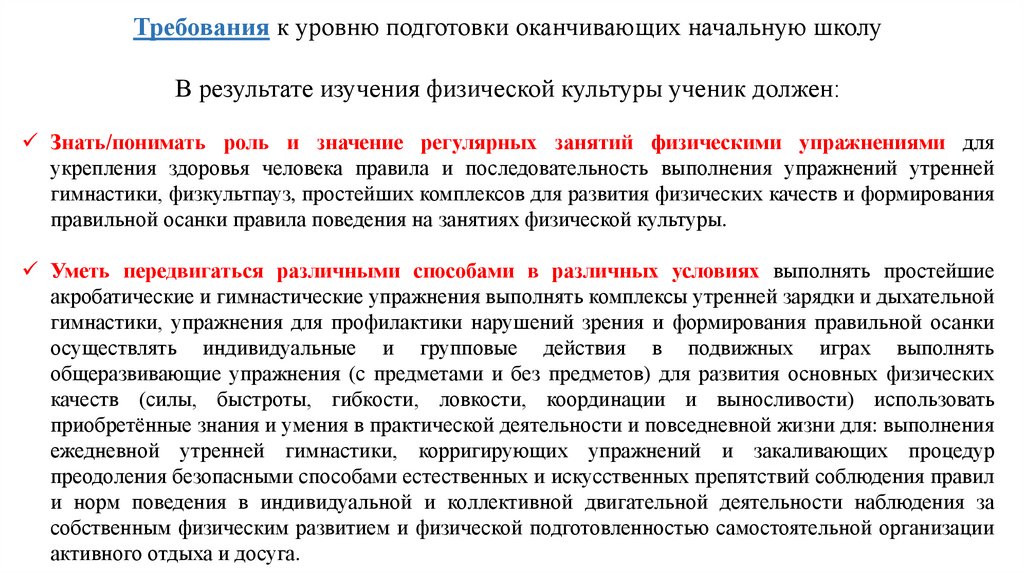 Требования к уровню подготовки оканчивающих начальную школу

В результате изучения физической культуры ученик должен:

✓ Знать/понимать роль и значение регулярных занятий физическими упражнениями для укрепления здоровья человека правила и последовательность выполнения упражнений утренней гимнастики, физкультпауз, простейших комплексов для развития физических качеств и формирования правильной осанки правила поведения на занятиях физической культуры.

✓ Уметь передвигаться различными способами в различных условиях выполнять простейшие акробатические и гимнастические упражнения выполнять комплексы утренней зарядки и дыхательной гимнастики, упражнения для профилактики нарушений зрения и формирования правильной осанки осуществлять индивидуальные и групповые действия в подвижных играх выполнять общеразвивающие упражнения (с предметами и без предметов) для развития основных физических качеств (силы, быстроты, гибкости, ловкости, координации и выносливости) использовать приобретённые знания и умения в практической деятельности и повседневной жизни для: выполнения ежедневной утренней гимнастики, корригирующих упражнений и закаливающих процедур преодоления безопасными способами естественных и искусственных препятствий соблюдения правил и норм поведения в индивидуальной и коллективной двигательной деятельности наблюдения за собственным физическим развитием и физической подготовленностью самостоятельной организации активного отдыха и досуга.